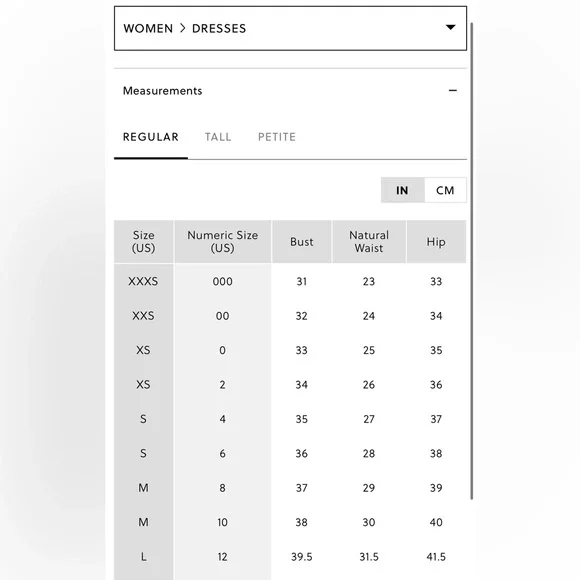 WOMEN > DRESSES

Measurements −

REGULAR TALL PETITE

IN CM

| Size (US) | Numeric Size (US) | Bust | Natural Waist | Hip |
|---|---|---|---|---|
| XXXS | 000 | 31 | 23 | 33 |
| XXS | 00 | 32 | 24 | 34 |
| XS | 0 | 33 | 25 | 35 |
| XS | 2 | 34 | 26 | 36 |
| S | 4 | 35 | 27 | 37 |
| S | 6 | 36 | 28 | 38 |
| M | 8 | 37 | 29 | 39 |
| M | 10 | 38 | 30 | 40 |
| L | 12 | 39.5 | 31.5 | 41.5 |